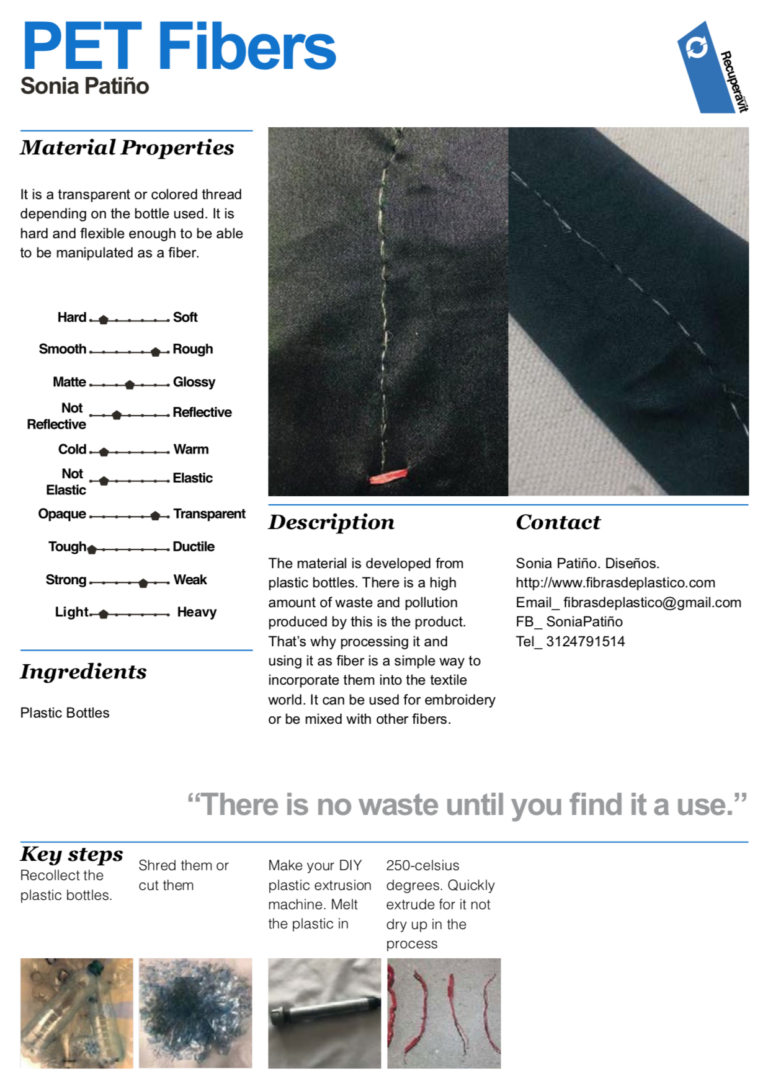 PET Fibers
Sonia Patiño

Recuperavit

Material Properties

It is a transparent or colored thread depending on the bottle used. It is hard and flexible enough to be able to be manipulated as a fiber.

Hard Soft
Smooth Rough
Matte Glossy
Not Reflective Reflective
Cold Warm
Not Elastic Elastic
Opaque Transparent
Tough Ductile
Strong Weak
Light Heavy

Ingredients

Plastic Bottles

Description

The material is developed from plastic bottles. There is a high amount of waste and pollution produced by this is the product. That's why processing it and using it as fiber is a simple way to incorporate them into the textile world. It can be used for embroidery or be mixed with other fibers.

Contact

Sonia Patiño. Diseños.
http://www.fibrasdeplastico.com
Email_ fibrasdeplastico@gmail.com
FB_ SoniaPatiño
Tel_ 3124791514

"There is no waste until you find it a use."

Key steps
Recollect the plastic bottles.

Shred them or cut them

Make your DIY plastic extrusion machine. Melt the plastic in

250-celsius degrees. Quickly extrude for it not dry up in the process